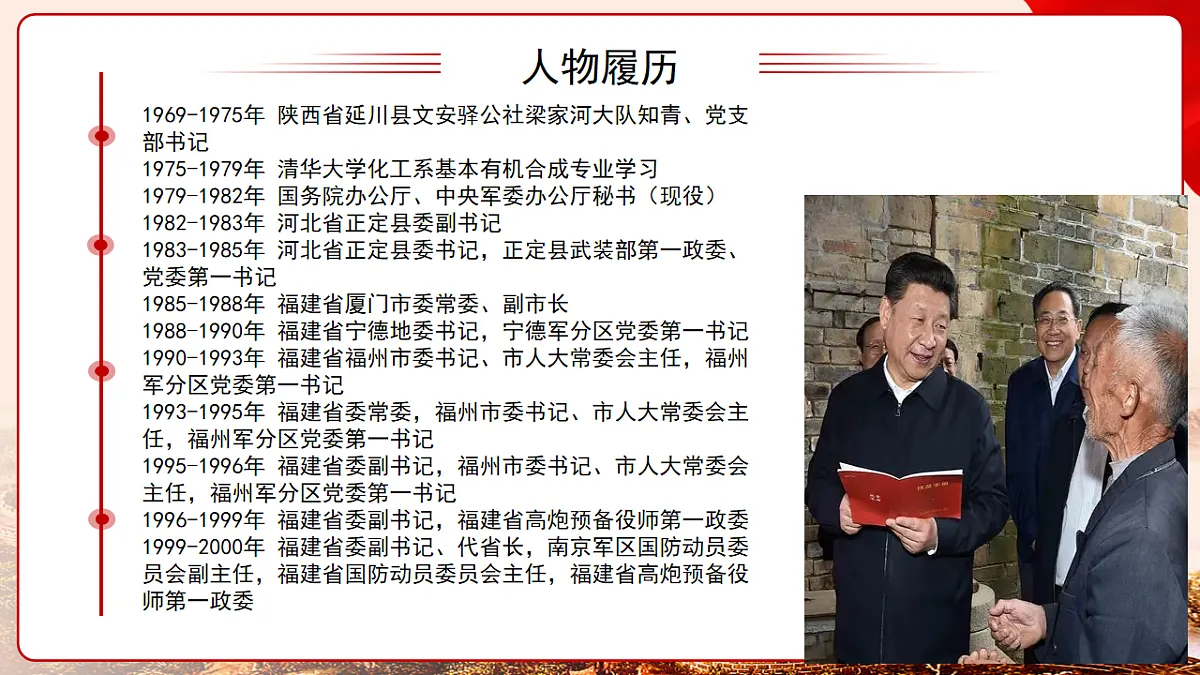 人物履历

1969-1975年 陕西省延川县文安驿公社梁家河大队知青、党支部书记
1975-1979年 清华大学化工系基本有机合成专业学习
1979-1982年 国务院办公厅、中央军委办公厅秘书（现役）
1982-1983年 河北省正定县委副书记
1983-1985年 河北省正定县委书记，正定县武装部第一政委、党委第一书记
1985-1988年 福建省厦门市委常委、副市长
1988-1990年 福建省宁德地委书记，宁德军分区党委第一书记
1990-1993年 福建省福州市委书记、市人大常委会主任，福州军分区党委第一书记
1993-1995年 福建省委常委，福州市委书记、市人大常委会主任，福州军分区党委第一书记
1995-1996年 福建省委副书记，福州市委书记、市人大常委会主任，福州军分区党委第一书记
1996-1999年 福建省委副书记，福建省高炮预备役师第一政委
1999-2000年 福建省委副书记、代省长，南京军区国防动员委员会副主任，福建省国防动员委员会主任，福建省高炮预备役师第一政委